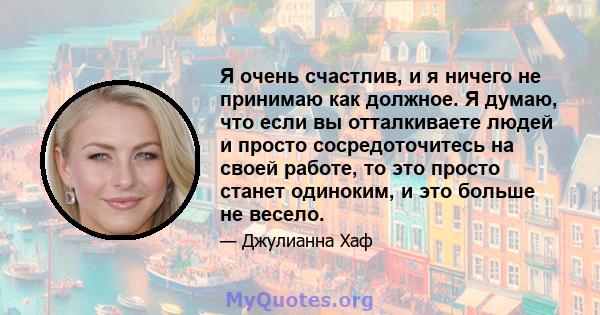 Я очень счастлив, и я ничего не принимаю как должное. Я думаю, что если вы отталкиваете людей и просто сосредоточитесь на своей работе, то это просто станет одиноким, и это больше не весело.

— Джулианна Хаф

MyQuotes.org